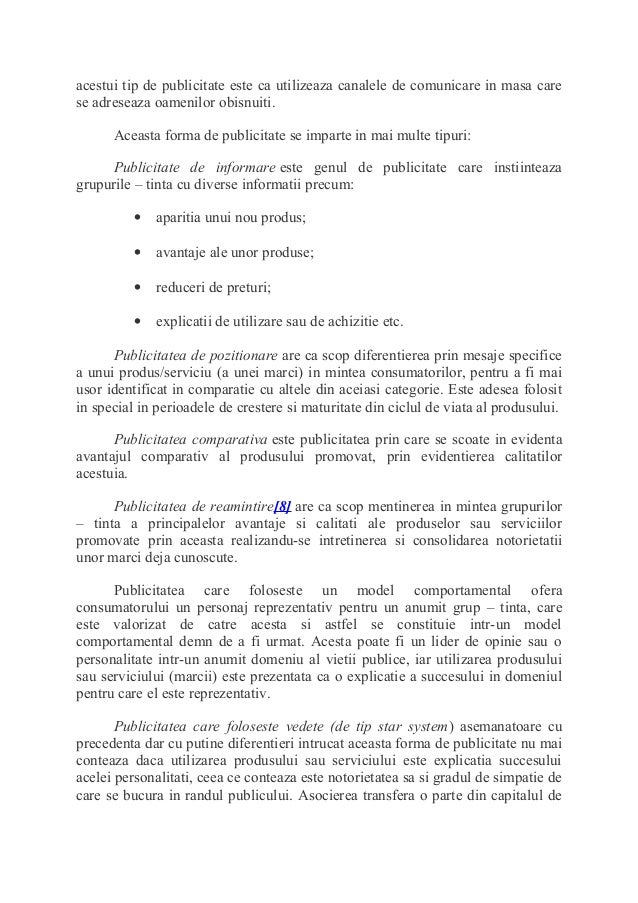 acestui tip de publicitate este ca utilizeaza canalele de comunicare in masa care se adreseaza oamenilor obisnuiti.

Aceasta forma de publicitate se imparte in mai multe tipuri:

Publicitate de informare este genul de publicitate care instiinteaza grupurile – tinta cu diverse informatii precum:

• aparitia unui nou produs;

• avantaje ale unor produse;

• reduceri de preturi;

• explicatii de utilizare sau de achizitie etc.

Publicitatea de pozitionare are ca scop diferentierea prin mesaje specifice a unui produs/serviciu (a unei marci) in mintea consumatorilor, pentru a fi mai usor identificat in comparatie cu altele din aceiasi categorie. Este adesea folosit in special in perioadele de crestere si maturitate din ciclul de viata al produsului.

Publicitatea comparativa este publicitatea prin care se scoate in evidenta avantajul comparativ al produsului promovat, prin evidentierea calitatilor acestuia.

Publicitatea de reamintire[8] are ca scop mentinerea in mintea grupurilor – tinta a principalelor avantaje si calitati ale produselor sau serviciilor promovate prin aceasta realizandu-se intretinerea si consolidarea notorietatii unor marci deja cunoscute.

Publicitatea care foloseste un model comportamental ofera consumatorului un personaj reprezentativ pentru un anumit grup – tinta, care este valorizat de catre acesta si astfel se constituie intr-un model comportamental demn de a fi urmat. Acesta poate fi un lider de opinie sau o personalitate intr-un anumit domeniu al vietii publice, iar utilizarea produsului sau serviciului (marcii) este prezentata ca o explicatie a succesului in domeniul pentru care el este reprezentativ.

Publicitatea care foloseste vedete (de tip star system) asemanatoare cu precedenta dar cu putine diferentieri intrucat aceasta forma de publicitate nu mai conteaza daca utilizarea produsului sau serviciului este explicatia succesului acelei personalitati, ceea ce conteaza este notorietatea sa si gradul de simpatie de care se bucura in randul publicului. Asocierea transfera o parte din capitalul de